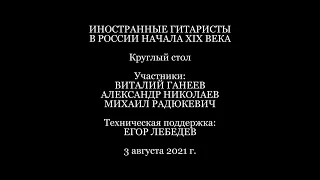 ИНОСТРАННЫЕ ГИТАРИСТЫ
В РОССИИ НАЧАЛА XIX ВЕКА

Круглый стол

Участники:
ВИТАЛИЙ ГАНЕЕВ
АЛЕКСАНДР НИКОЛАЕВ
МИХАИЛ РАДЮКЕВИЧ

Техническая поддержка:
ЕГОР ЛЕБЕДЕВ

3 августа 2021 г.